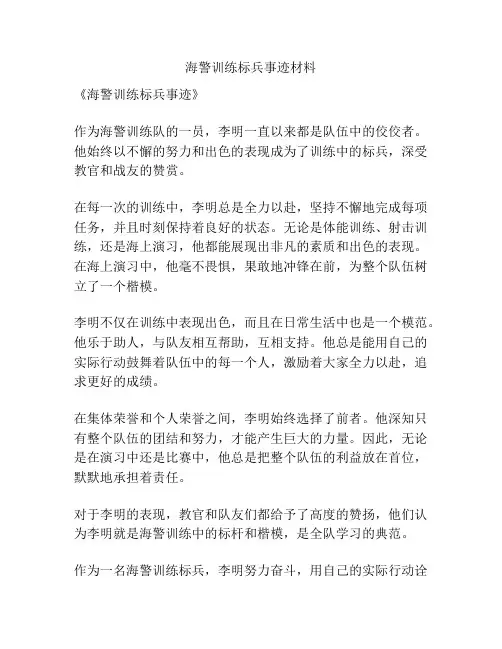 海警训练标兵事迹材料

《海警训练标兵事迹》

作为海警训练队的一员，李明一直以来都是队伍中的佼佼者。他始终以不懈的努力和出色的表现成为了训练中的标兵，深受教官和战友的赞赏。

在每一次的训练中，李明总是全力以赴，坚持不懈地完成每项任务，并且时刻保持着良好的状态。无论是体能训练、射击训练，还是海上演习，他都能展现出非凡的素质和出色的表现。在海上演习中，他毫不畏惧，果敢地冲锋在前，为整个队伍树立了一个楷模。

李明不仅在训练中表现出色，而且在日常生活中也是一个模范。他乐于助人，与队友相互帮助，互相支持。他总是能用自己的实际行动鼓舞着队伍中的每一个人，激励着大家全力以赴，追求更好的成绩。

在集体荣誉和个人荣誉之间，李明始终选择了前者。他深知只有整个队伍的团结和努力，才能产生巨大的力量。因此，无论是在演习中还是比赛中，他总是把整个队伍的利益放在首位，默默地承担着责任。

对于李明的表现，教官和队友们都给予了高度的赞扬，他们认为李明就是海警训练中的标杆和楷模，是全队学习的典范。

作为一名海警训练标兵，李明努力奋斗，用自己的实际行动诠